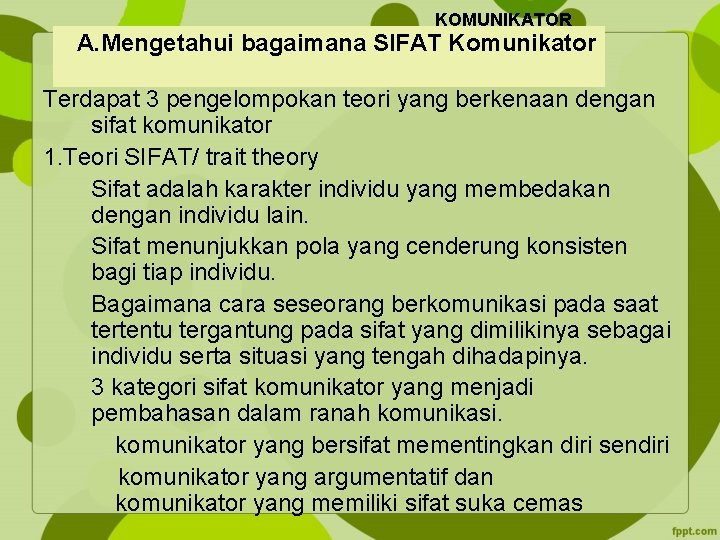 KOMUNIKATOR

A.Mengetahui bagaimana SIFAT Komunikator

Terdapat 3 pengelompokan teori yang berkenaan dengan sifat komunikator

1.Teori SIFAT/ trait theory

Sifat adalah karakter individu yang membedakan dengan individu lain.

Sifat menunjukkan pola yang cenderung konsisten bagi tiap individu.

Bagaimana cara seseorang berkomunikasi pada saat tertentu tergantung pada sifat yang dimilikinya sebagai individu serta situasi yang tengah dihadapinya.

3 kategori sifat komunikator yang menjadi pembahasan dalam ranah komunikasi.

komunikator yang bersifat mementingkan diri sendiri

komunikator yang argumentatif dan

komunikator yang memiliki sifat suka cemas

fppt.com